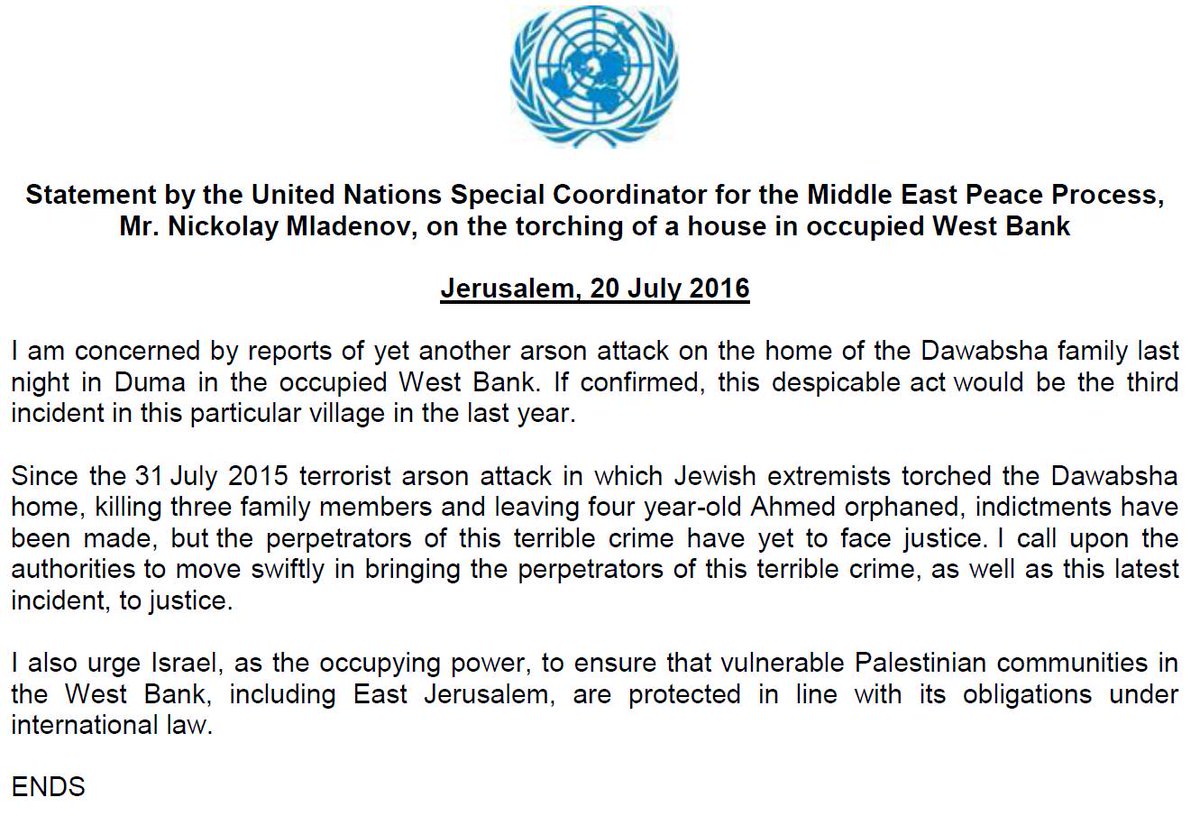 Statement by the United Nations Special Coordinator for the Middle East Peace Process, Mr. Nickolay Mladenov, on the torching of a house in occupied West Bank

Jerusalem, 20 July 2016

I am concerned by reports of yet another arson attack on the home of the Dawabsha family last night in Duma in the occupied West Bank. If confirmed, this despicable act would be the third incident in this particular village in the last year.

Since the 31 July 2015 terrorist arson attack in which Jewish extremists torched the Dawabsha home, killing three family members and leaving four year-old Ahmed orphaned, indictments have been made, but the perpetrators of this terrible crime have yet to face justice. I call upon the authorities to move swiftly in bringing the perpetrators of this terrible crime, as well as this latest incident, to justice.

I also urge Israel, as the occupying power, to ensure that vulnerable Palestinian communities in the West Bank, including East Jerusalem, are protected in line with its obligations under international law.

ENDS